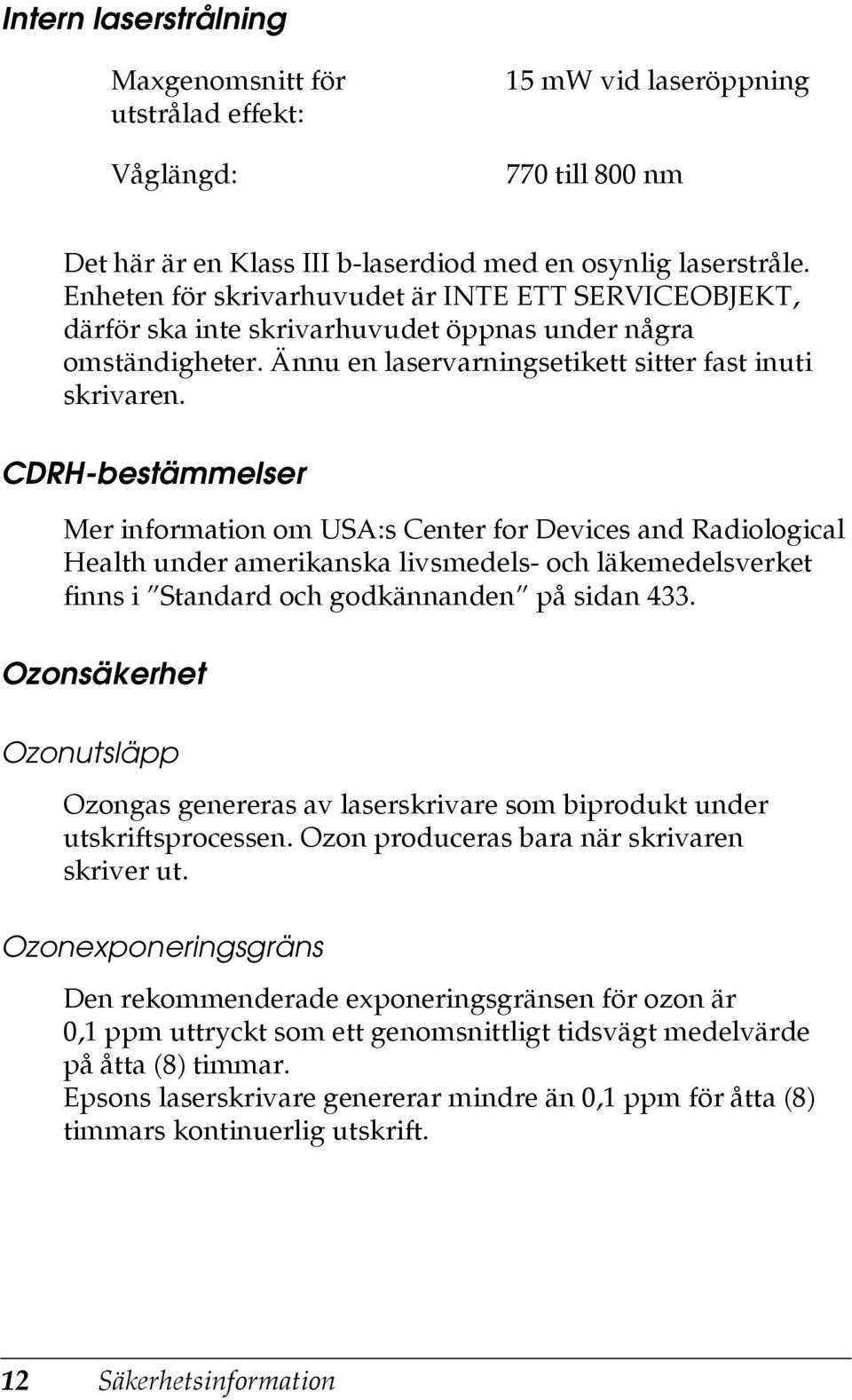 Intern laserstrålning

| Maxgenomsnitt för utstrålad effekt: | 15 mW vid laseröppning |
|---|---|
| Våglängd: | 770 till 800 nm |

Det här är en Klass III b-laserdiod med en osynlig laserstråle. Enheten för skrivarhuvudet är INTE ETT SERVICEOBJEKT, därför ska inte skrivarhuvudet öppnas under några omständigheter. Ännu en laservarningsetikett sitter fast inuti skrivaren.

CDRH-bestämmelser

Mer information om USA:s Center for Devices and Radiological Health under amerikanska livsmedels- och läkemedelsverket finns i "Standard och godkännanden" på sidan 433.

Ozonsäkerhet

Ozonutsläpp

Ozongas genereras av laserskrivare som biprodukt under utskriftsprocessen. Ozon produceras bara när skrivaren skriver ut.

Ozonexponeringsgräns

Den rekommenderade exponeringsgränsen för ozon är 0,1 ppm uttryckt som ett genomsnittligt tidsvägt medelvärde på åtta (8) timmar.
Epsons laserskrivare genererar mindre än 0,1 ppm för åtta (8) timmars kontinuerlig utskrift.

12 Säkerhetsinformation